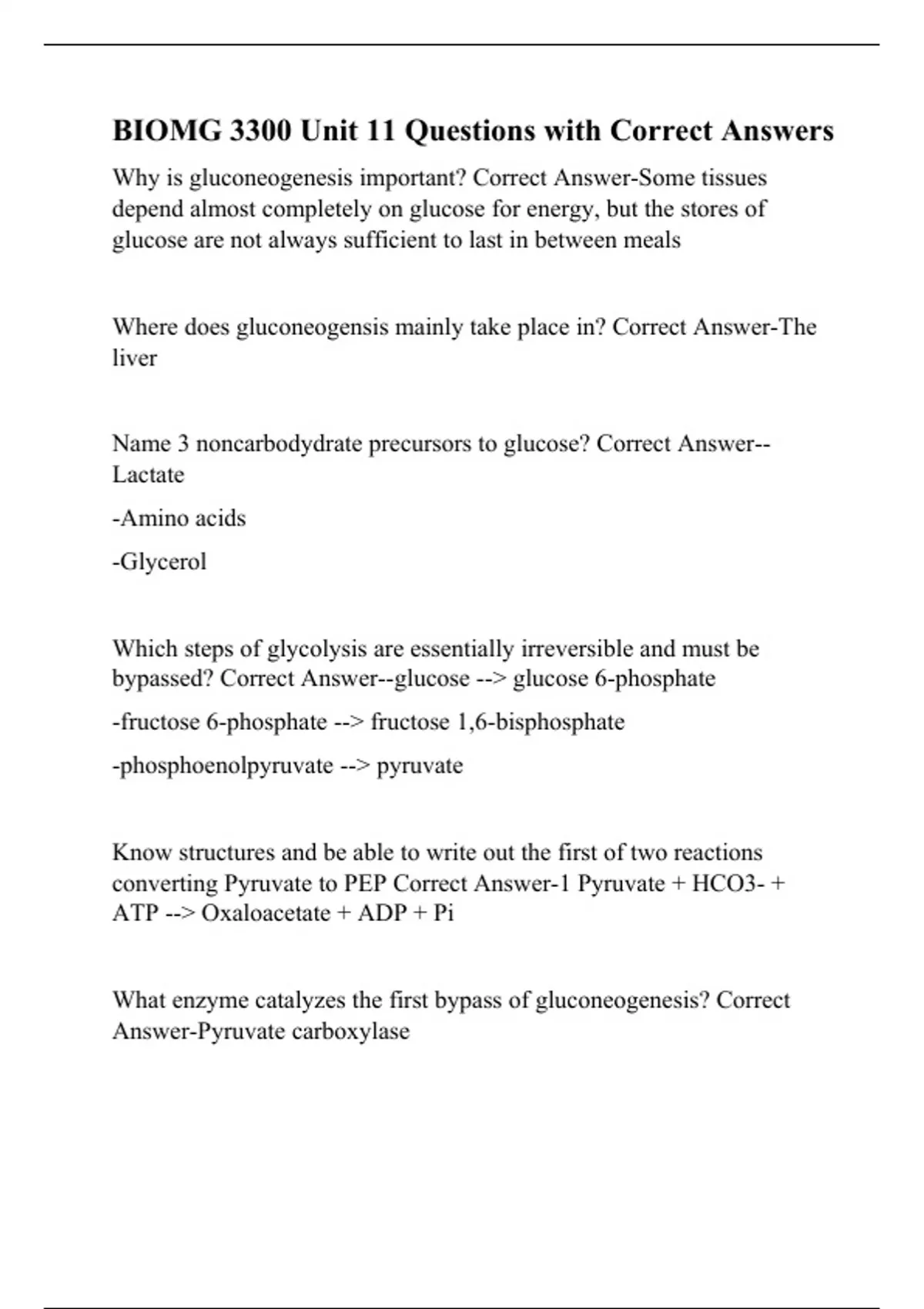 BIOMG 3300 Unit 11 Questions with Correct Answers

Why is gluconeogenesis important? Correct Answer-Some tissues depend almost completely on glucose for energy, but the stores of glucose are not always sufficient to last in between meals

Where does gluconeogensis mainly take place in? Correct Answer-The liver

Name 3 noncarbodydrate precursors to glucose? Correct Answer--Lactate

-Amino acids

-Glycerol

Which steps of glycolysis are essentially irreversible and must be bypassed? Correct Answer--glucose --> glucose 6-phosphate

-fructose 6-phosphate --> fructose 1,6-bisphosphate

-phosphoenolpyruvate --> pyruvate

Know structures and be able to write out the first of two reactions converting Pyruvate to PEP Correct Answer-1 Pyruvate + HCO3- + ATP --> Oxaloacetate + ADP + Pi

What enzyme catalyzes the first bypass of gluconeogenesis? Correct Answer-Pyruvate carboxylase